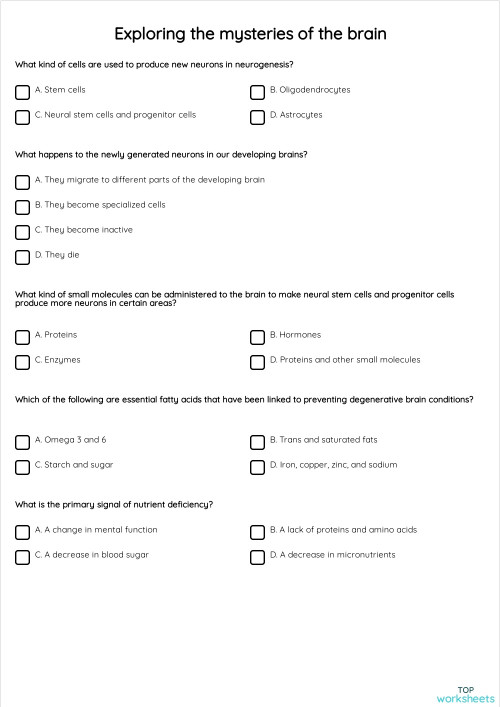 Exploring the mysteries of the brain

What kind of cells are used to produce new neurons in neurogenesis?

A. Stem cells

B. Oligodendrocytes

C. Neural stem cells and progenitor cells

D. Astrocytes

What happens to the newly generated neurons in our developing brains?

A. They migrate to different parts of the developing brain

B. They become specialized cells

C. They become inactive

D. They die

What kind of small molecules can be administered to the brain to make neural stem cells and progenitor cells produce more neurons in certain areas?

A. Proteins

B. Hormones

C. Enzymes

D. Proteins and other small molecules

Which of the following are essential fatty acids that have been linked to preventing degenerative brain conditions?

A. Omega 3 and 6

B. Trans and saturated fats

C. Starch and sugar

D. Iron, copper, zinc, and sodium

What is the primary signal of nutrient deficiency?

A. A change in mental function

B. A lack of proteins and amino acids

C. A decrease in blood sugar

D. A decrease in micronutrients

TOP worksheets